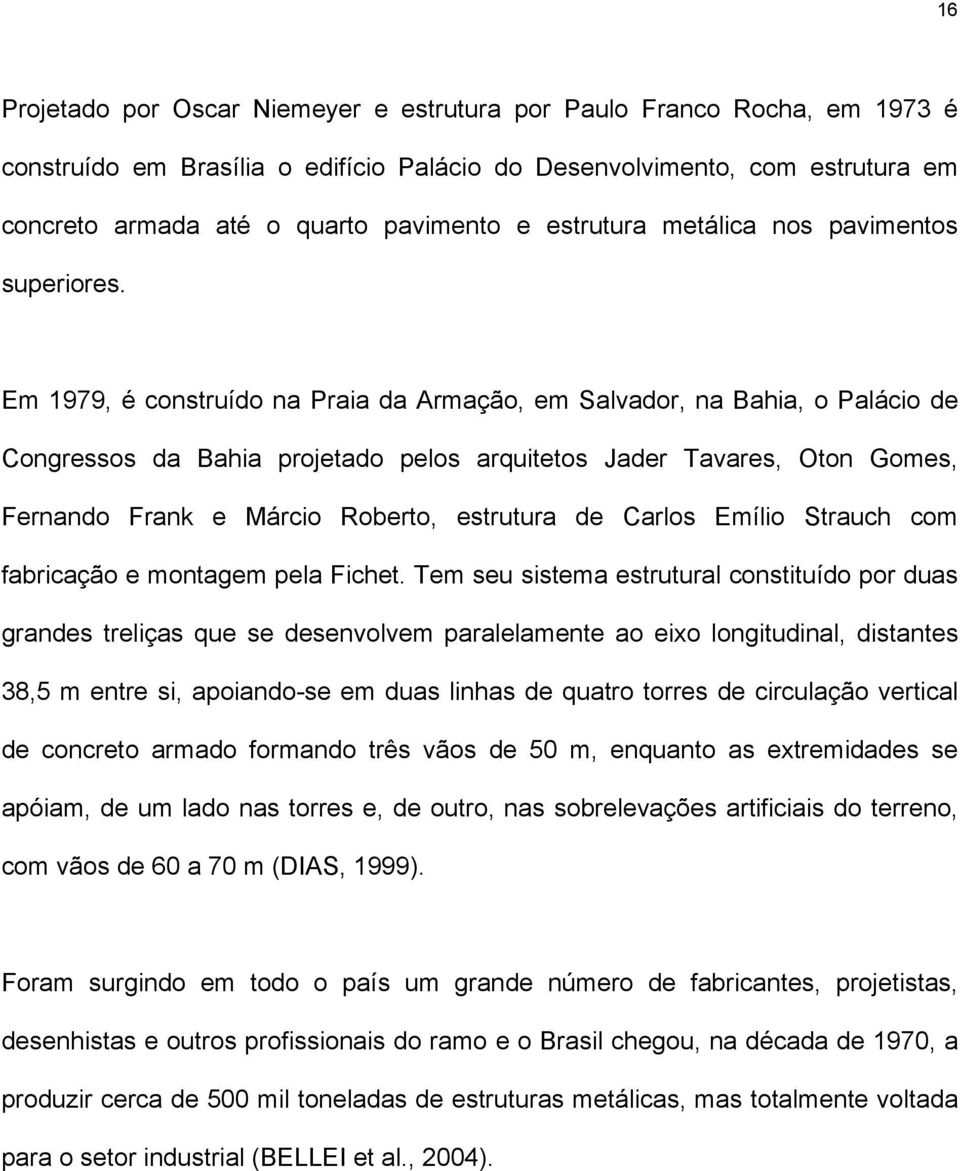 16

Projetado por Oscar Niemeyer e estrutura por Paulo Franco Rocha, em 1973 é construído em Brasília o edifício Palácio do Desenvolvimento, com estrutura em concreto armada até o quarto pavimento e estrutura metálica nos pavimentos superiores.

Em 1979, é construído na Praia da Armação, em Salvador, na Bahia, o Palácio de Congressos da Bahia projetado pelos arquitetos Jader Tavares, Oton Gomes, Fernando Frank e Márcio Roberto, estrutura de Carlos Emílio Strauch com fabricação e montagem pela Fichet. Tem seu sistema estrutural constituído por duas grandes treliças que se desenvolvem paralelamente ao eixo longitudinal, distantes 38,5 m entre si, apoiando-se em duas linhas de quatro torres de circulação vertical de concreto armado formando três vãos de 50 m, enquanto as extremidades se apóiam, de um lado nas torres e, de outro, nas sobrelevações artificiais do terreno, com vãos de 60 a 70 m (DIAS, 1999).

Foram surgindo em todo o país um grande número de fabricantes, projetistas, desenhistas e outros profissionais do ramo e o Brasil chegou, na década de 1970, a produzir cerca de 500 mil toneladas de estruturas metálicas, mas totalmente voltada para o setor industrial (BELLEI et al., 2004).